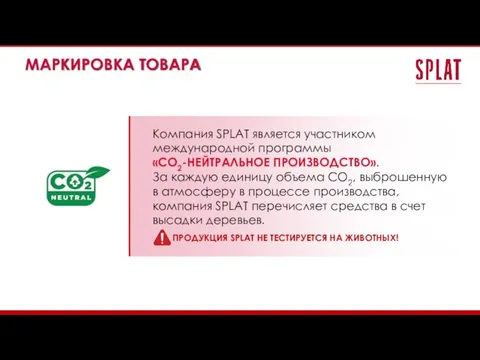 МАРКИРОВКА ТОВАРА

SPLAT

$CO_2$
NEUTRAL

Компания SPLAT является участником международной программы «$CO_2$-НЕЙТРАЛЬНОЕ ПРОИЗВОДСТВО». За каждую единицу объема $CO_2$, выброшенную в атмосферу в процессе производства, компания SPLAT перечисляет средства в счет высадки деревьев.

ПРОДУКЦИЯ SPLAT НЕ ТЕСТИРУЕТСЯ НА ЖИВОТНЫХ!